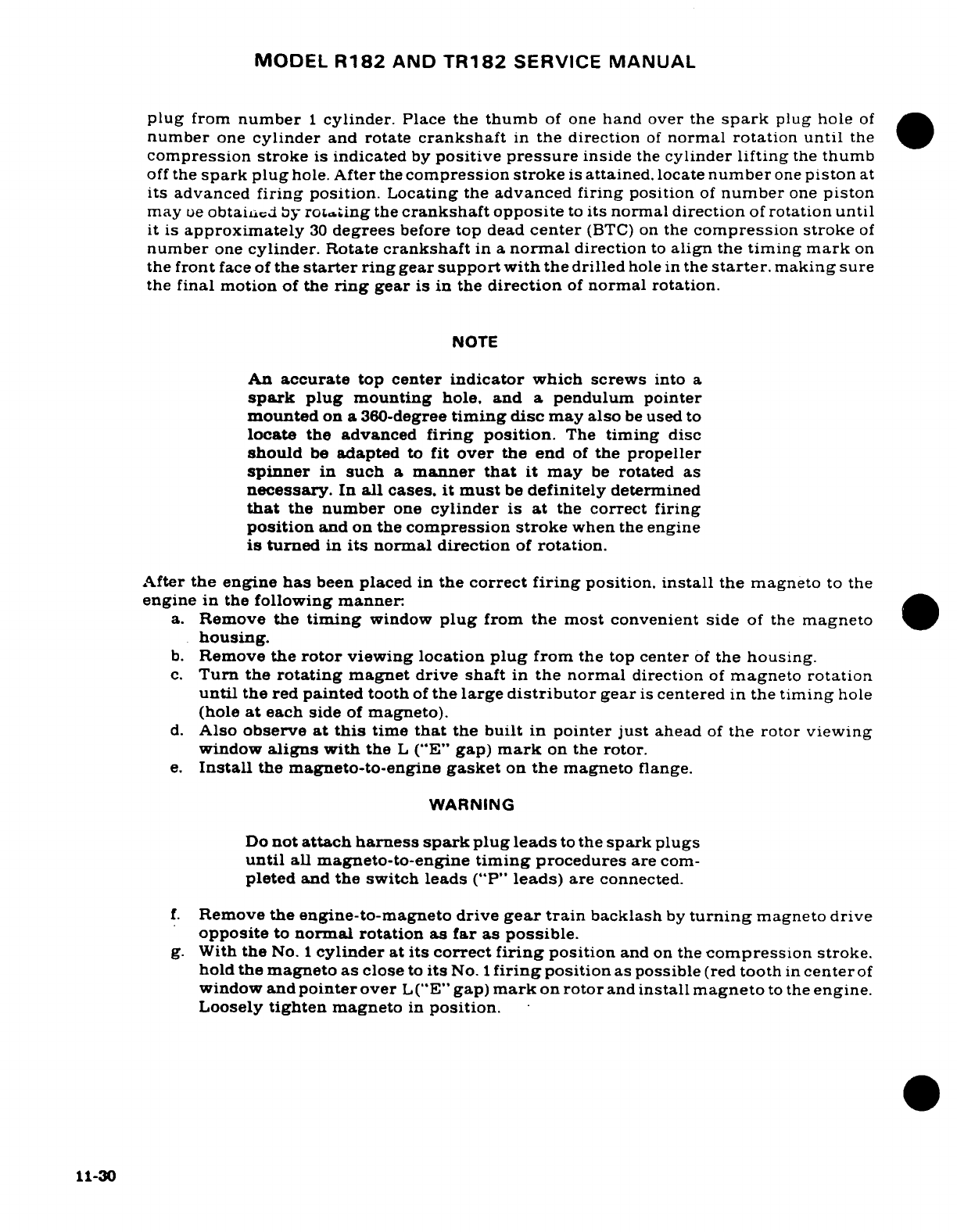 MODEL R182 AND TR182 SERVICE MANUAL

plug from number 1 cylinder. Place the thumb of one hand over the spark plug hole of number one cylinder and rotate crankshaft in the direction of normal rotation until the compression stroke is indicated by positive pressure inside the cylinder lifting the thumb off the spark plug hole. After the compression stroke is attained, locate number one piston at its advanced firing position. Locating the advanced firing position of number one piston may be obtained by rotating the crankshaft opposite to its normal direction of rotation until it is approximately 30 degrees before top dead center (BTC) on the compression stroke of number one cylinder. Rotate crankshaft in a normal direction to align the timing mark on the front face of the starter ring gear support with the drilled hole in the starter, making sure the final motion of the ring gear is in the direction of normal rotation.

NOTE

An accurate top center indicator which screws into a spark plug mounting hole, and a pendulum pointer mounted on a 360-degree timing disc may also be used to locate the advanced firing position. The timing disc should be adapted to fit over the end of the propeller spinner in such a manner that it may be rotated as necessary. In all cases, it must be definitely determined that the number one cylinder is at the correct firing position and on the compression stroke when the engine is turned in its normal direction of rotation.

After the engine has been placed in the correct firing position, install the magneto to the engine in the following manner:
a. Remove the timing window plug from the most convenient side of the magneto housing.
b. Remove the rotor viewing location plug from the top center of the housing.
c. Turn the rotating magnet drive shaft in the normal direction of magneto rotation until the red painted tooth of the large distributor gear is centered in the timing hole (hole at each side of magneto).
d. Also observe at this time that the built in pointer just ahead of the rotor viewing window aligns with the L ("E" gap) mark on the rotor.
e. Install the magneto-to-engine gasket on the magneto flange.

WARNING

Do not attach harness spark plug leads to the spark plugs until all magneto-to-engine timing procedures are completed and the switch leads ("P" leads) are connected.

f. Remove the engine-to-magneto drive gear train backlash by turning magneto drive opposite to normal rotation as far as possible.
g. With the No. 1 cylinder at its correct firing position and on the compression stroke, hold the magneto as close to its No. 1 firing position as possible (red tooth in center of window and pointer over L("E" gap) mark on rotor and install magneto to the engine. Loosely tighten magneto in position.

11-30